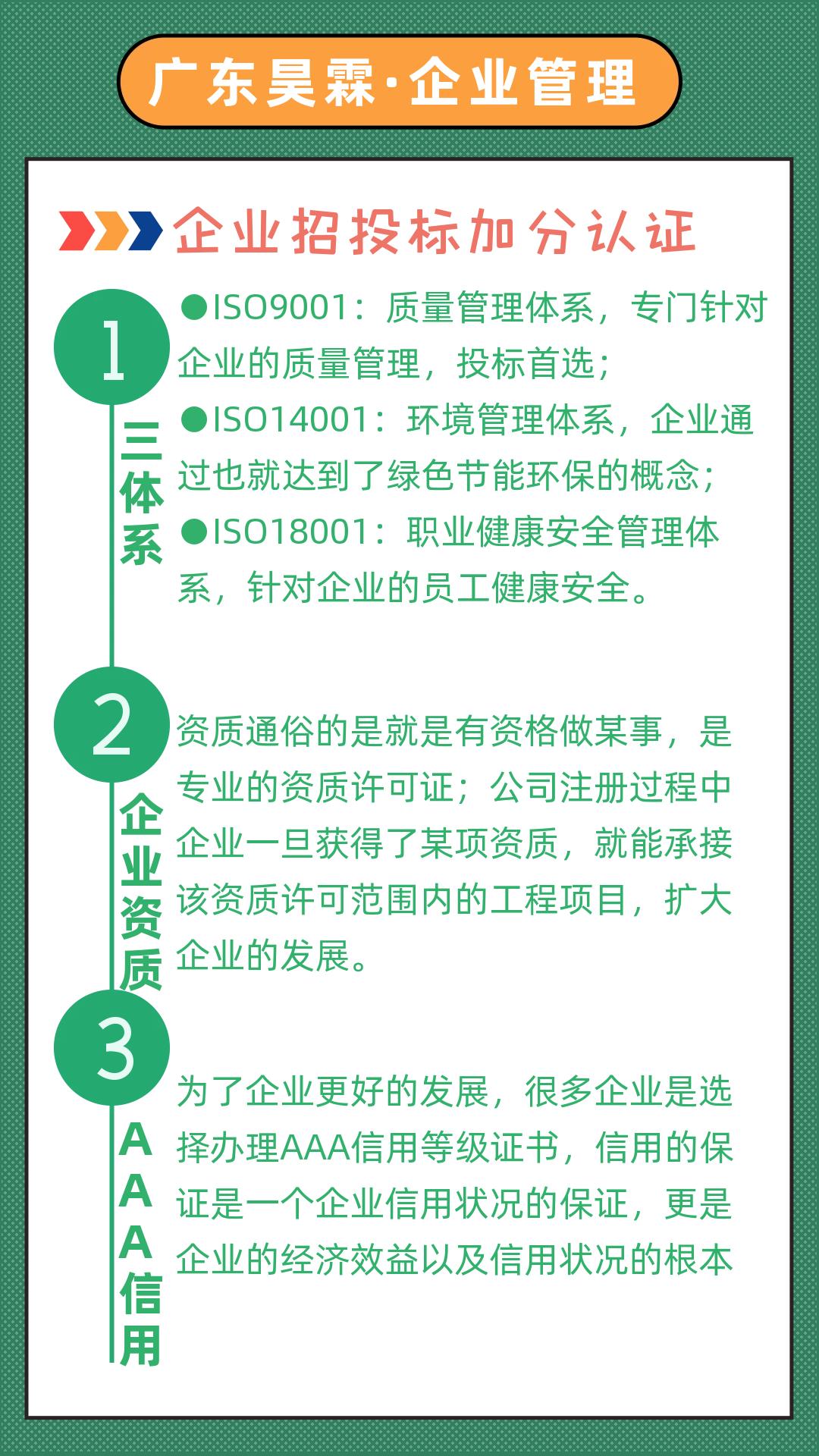 广东昊霖·企业管理

企业招投标加分认证

1
三体系
●ISO9001：质量管理体系，专门针对企业的质量管理，投标首选；
●ISO14001：环境管理体系，企业通过也就达到了绿色节能环保的概念；
●ISO18001：职业健康安全管理体系，针对企业的员工健康安全。

2
企业资质
资质通俗的是就是有资格做某事，是专业的资质许可证；公司注册过程中企业一旦获得了某项资质，就能承接该资质许可范围内的工程项目，扩大企业的发展。

3
AAA信用
为了企业更好的发展，很多企业是选择办理AAA信用等级证书，信用的保证是一个企业信用状况的保证，更是企业的经济效益以及信用状况的根本